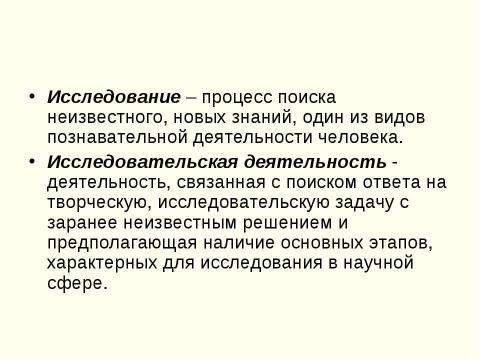 • Исследование – процесс поиска неизвестного, новых знаний, один из видов познавательной деятельности человека.

• Исследовательская деятельность - деятельность, связанная с поиском ответа на творческую, исследовательскую задачу с заранее неизвестным решением и предполагающая наличие основных этапов, характерных для исследования в научной сфере.